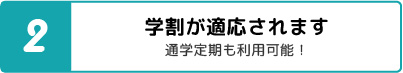 2

学割が適応されます

通学定期も利用可能！